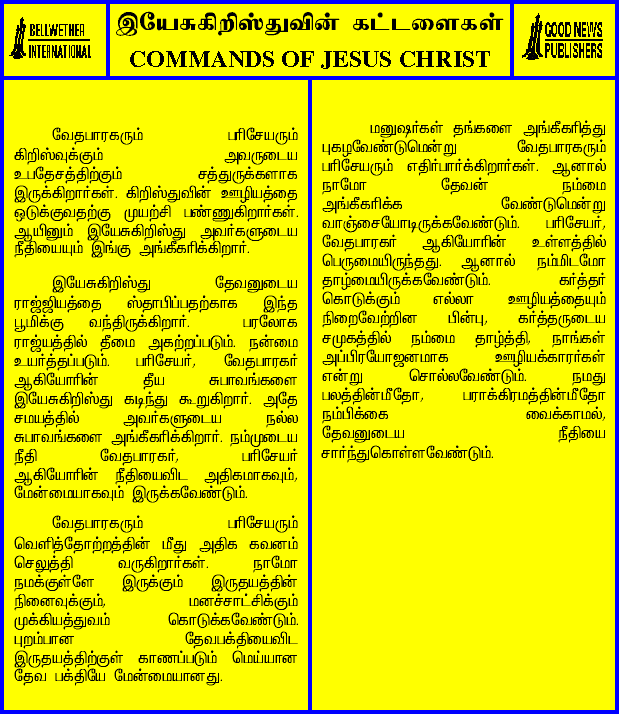 BELLWETHER INTERNATIONAL

இயேசுகிறிஸ்துவின் கட்டளைகள்
COMMANDS OF JESUS CHRIST

GOOD NEWS PUBLISHERS

வேதபாரகரும் பரிசேயரும் கிறிஸ்வுக்கும் அவருடைய உபதேசத்திற்கும் சத்துருக்களாக இருக்கிறார்கள். கிறிஸ்துவின் ஊழியத்தை ஒடுக்குவதற்கு முயற்சி பண்ணுகிறார்கள். ஆயினும் இயேசுகிறிஸ்து அவர்களுடைய நீதியையும் இங்கு அங்கீகரிக்கிறார்.

இயேசுகிறிஸ்து தேவனுடைய ராஜ்ஜியத்தை ஸ்தாபிப்பதற்காக இந்த பூமிக்கு வந்திருக்கிறார். பரலோக ராஜ்யத்தில் தீமை அகற்றப்படும். நன்மை உயர்த்தப்படும். பரிசேயர், வேதபாரகர் ஆகியோரின் தீய சுபாவங்களை இயேசுகிறிஸ்து கடிந்து கூறுகிறார். அதே சமயத்தில் அவர்களுடைய நல்ல சுபாவங்களை அங்கீகரிக்கிறார். நம்முடைய நீதி வேதபாரகர், பரிசேயர் ஆகியோரின் நீதியைவிட அதிகமாகவும், மேன்மையாகவும் இருக்கவேண்டும்.

வேதபாரகரும் பரிசேயரும் வெளித்தோற்றத்தின் மீது அதிக கவனம் செலுத்தி வருகிறார்கள். நாமோ நமக்குள்ளே இருக்கும் இருதயத்தின் நினைவுக்கும், மனச்சாட்சிக்கும் முக்கியத்துவம் கொடுக்கவேண்டும். புறம்பான தேவபக்தியைவிட இருதயத்திற்குள் காணப்படும் மெய்யான தேவ பக்தியே மேன்மையானது.

மனுஷர்கள் தங்களை அங்கீகரித்து புகழவேண்டுமென்று வேதபாரகரும் பரிசேயரும் எதிர்பார்க்கிறார்கள். ஆனால் நாமோ தேவன் நம்மை அங்கீகரிக்க வேண்டுமென்று வாஞ்சையோடிருக்கவேண்டும். பரிசேயர், வேதபாரகர் ஆகியோரின் உள்ளத்தில் பெருமையிருந்தது. ஆனால் நம்மிடமோ தாழ்மையிருக்கவேண்டும். கர்த்தர் கொடுக்கும் எல்லா ஊழியத்தையும் நிறைவேற்றின பின்பு, கர்த்தருடைய சமுகத்தில் நம்மை தாழ்த்தி, நாங்கள் அப்பிரயோஜனமாக ஊழியக்காரர்கள் என்று சொல்லவேண்டும். நமது பலத்தின்மீதோ, பராக்கிரமத்தின்மீதோ நம்பிக்கை வைக்காமல், தேவனுடைய நீதியை சார்ந்துகொள்ளவேண்டும்.